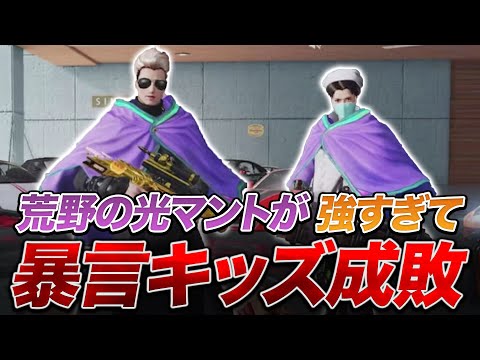 荒野の光マントが強すぎて
暴言キッズ成敗